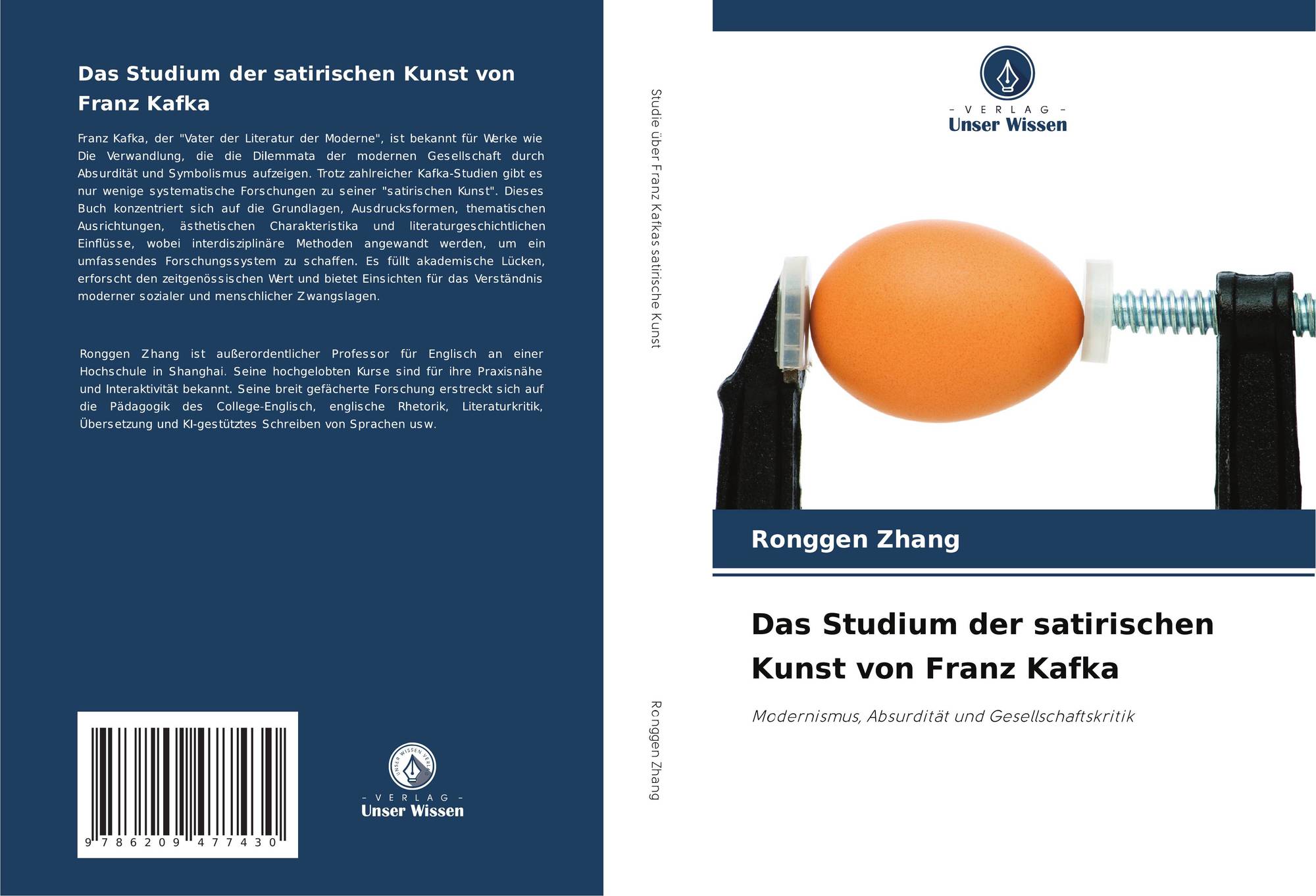 Das Studium der satirischen Kunst von Franz Kafka

Franz Kafka, der "Vater der Literatur der Moderne", ist bekannt für Werke wie Die Verwandlung, die die Dilemmata der modernen Gesellschaft durch Absurdität und Symbolismus aufzeigen. Trotz zahlreicher Kafka-Studien gibt es nur wenige systematische Forschungen zu seiner "satirischen Kunst". Dieses Buch konzentriert sich auf die Grundlagen, Ausdrucksformen, thematischen Ausrichtungen, ästhetischen Charakteristika und literaturgeschichtlichen Einflüsse, wobei interdisziplinäre Methoden angewandt werden, um ein umfassendes Forschungssystem zu schaffen. Es füllt akademische Lücken, erforscht den zeitgenössischen Wert und bietet Einsichten für das Verständnis moderner sozialer und menschlicher Zwangslagen.

Ronggen Zhang ist außerordentlicher Professor für Englisch an einer Hochschule in Shanghai. Seine hochgelobten Kurse sind für ihre Praxisnähe und Interaktivität bekannt. Seine breit gefächerte Forschung erstreckt sich auf die Pädagogik des College-Englisch, englische Rhetorik, Literaturkritik, Übersetzung und KI-gestütztes Schreiben von Sprachen usw.

9 786209 477430

- VERLAG -
Unser Wissen

Studie über Franz Kafkas satirische Kunst

Ronggen Zhang

- VERLAG -
Unser Wissen

Ronggen Zhang

Das Studium der satirischen Kunst von Franz Kafka

Modernismus, Absurdität und Gesellschaftskritik